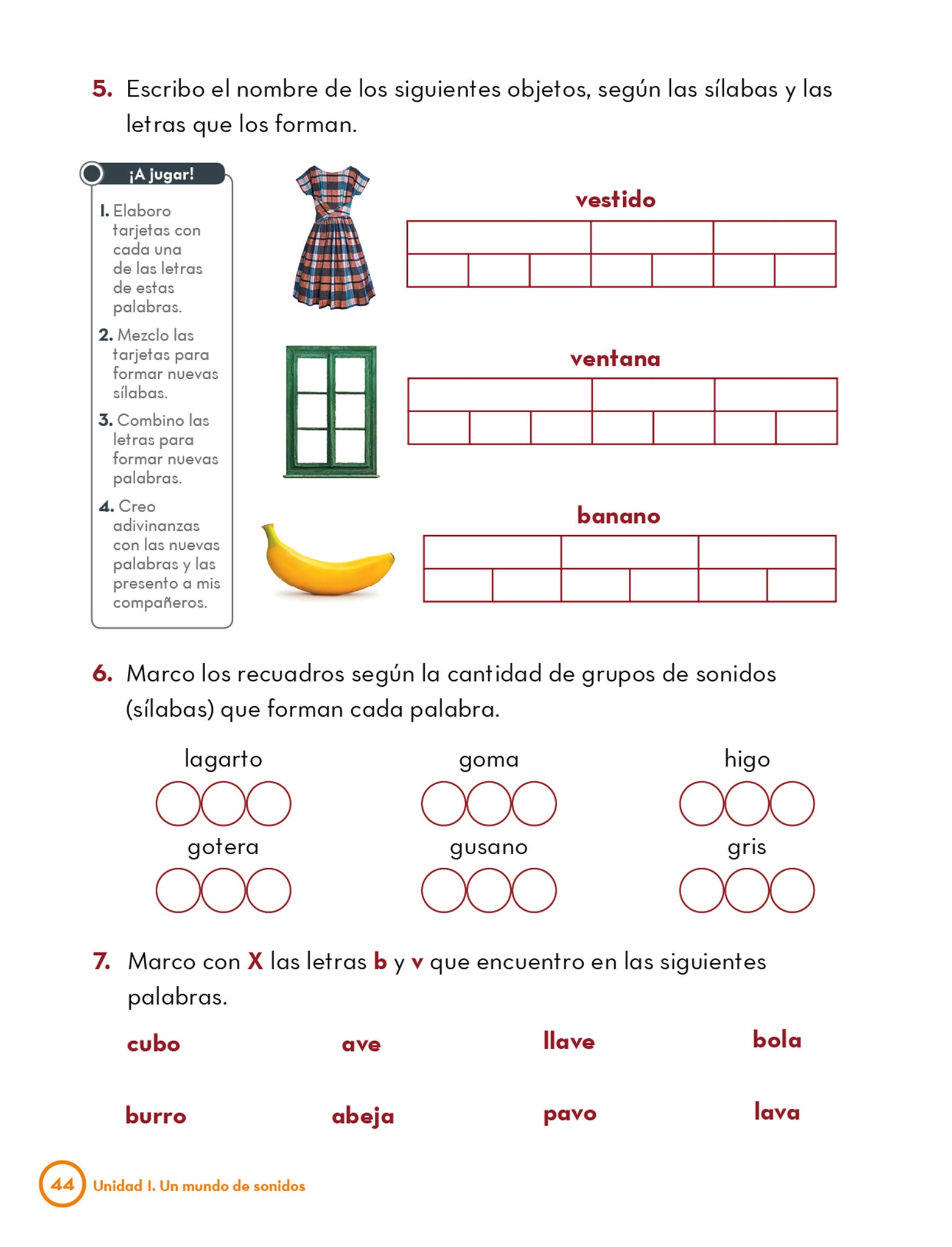 5. Escribo el nombre de los siguientes objetos, según las sílabas y las letras que los forman.

¡A jugar!

1. Elaboro tarjetas con cada una de las letras de estas palabras.
2. Mezclo las tarjetas para formar nuevas sílabas.
3. Combino las letras para formar nuevas palabras.
4. Creo adivinanzas con las nuevas palabras y las presento a mis compañeros.

vestido

ventana

banano

6. Marco los recuadros según la cantidad de grupos de sonidos (sílabas) que forman cada palabra.

lagarto goma higo

gotera gusano gris

7. Marco con X las letras b y v que encuentro en las siguientes palabras.

cubo ave llave bola

burro abeja pavo lava

44 Unidad 1. Un mundo de sonidos